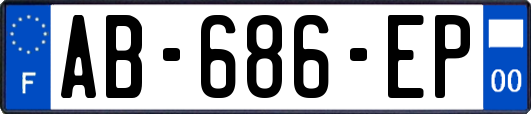 F
AB-686-EP
00